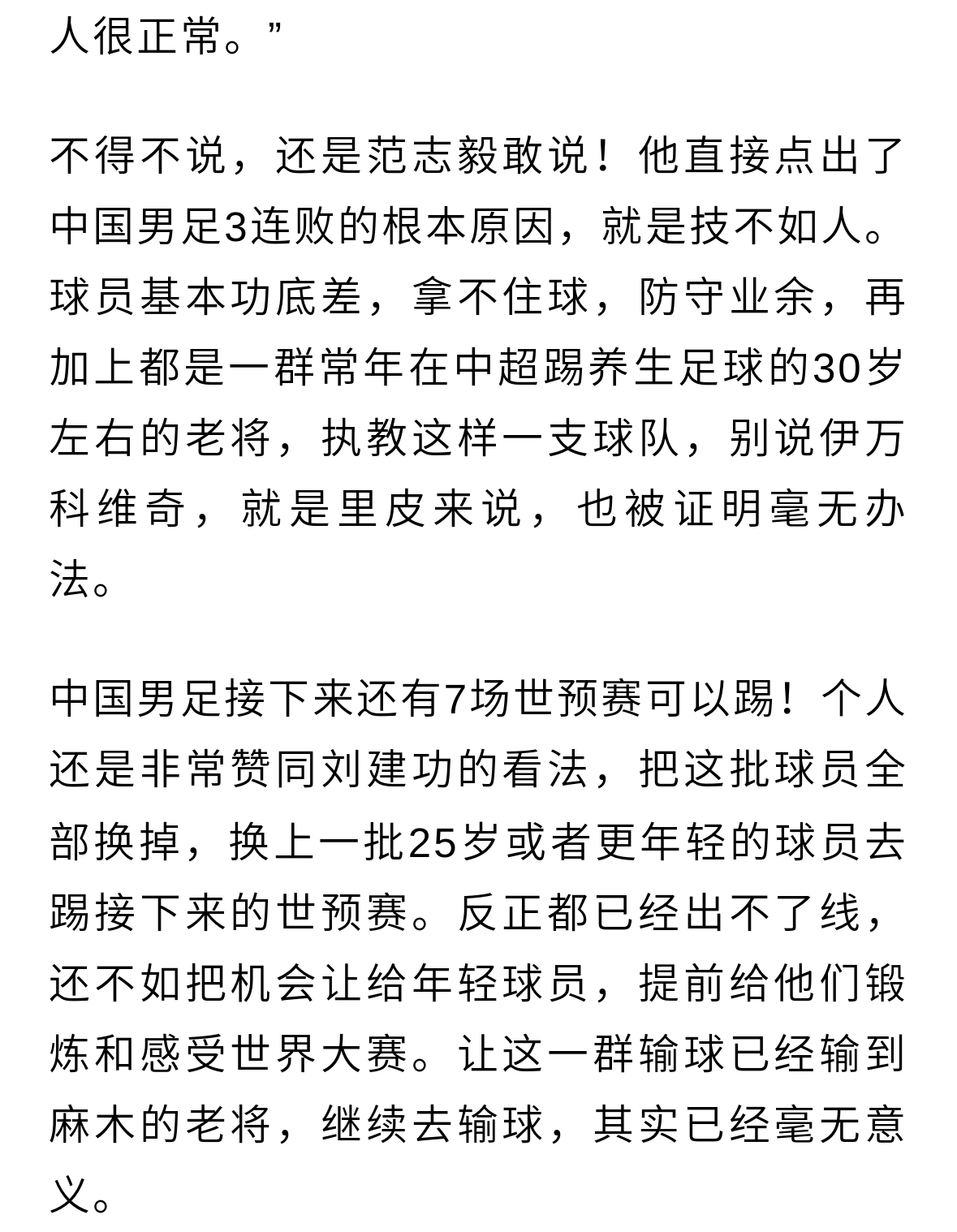 人很正常。”

不得不说，还是范志毅敢说！他直接点出了中国男足3连败的根本原因，就是技不如人。球员基本功底差，拿不住球，防守业余，再加上都是一群常年在中超踢养生足球的30岁左右的老将，执教这样一支球队，别说伊万科维奇，就是里皮来说，也被证明毫无办法。

中国男足接下来还有7场世预赛可以踢！个人还是非常赞同刘建功的看法，把这批球员全部换掉，换上一批25岁或者更年轻的球员去踢接下来的世预赛。反正都已经出不了线，还不如把机会让给年轻球员，提前给他们锻炼和感受世界大赛。让这一群输球已经输到麻木的老将，继续去输球，其实已经毫无意义。